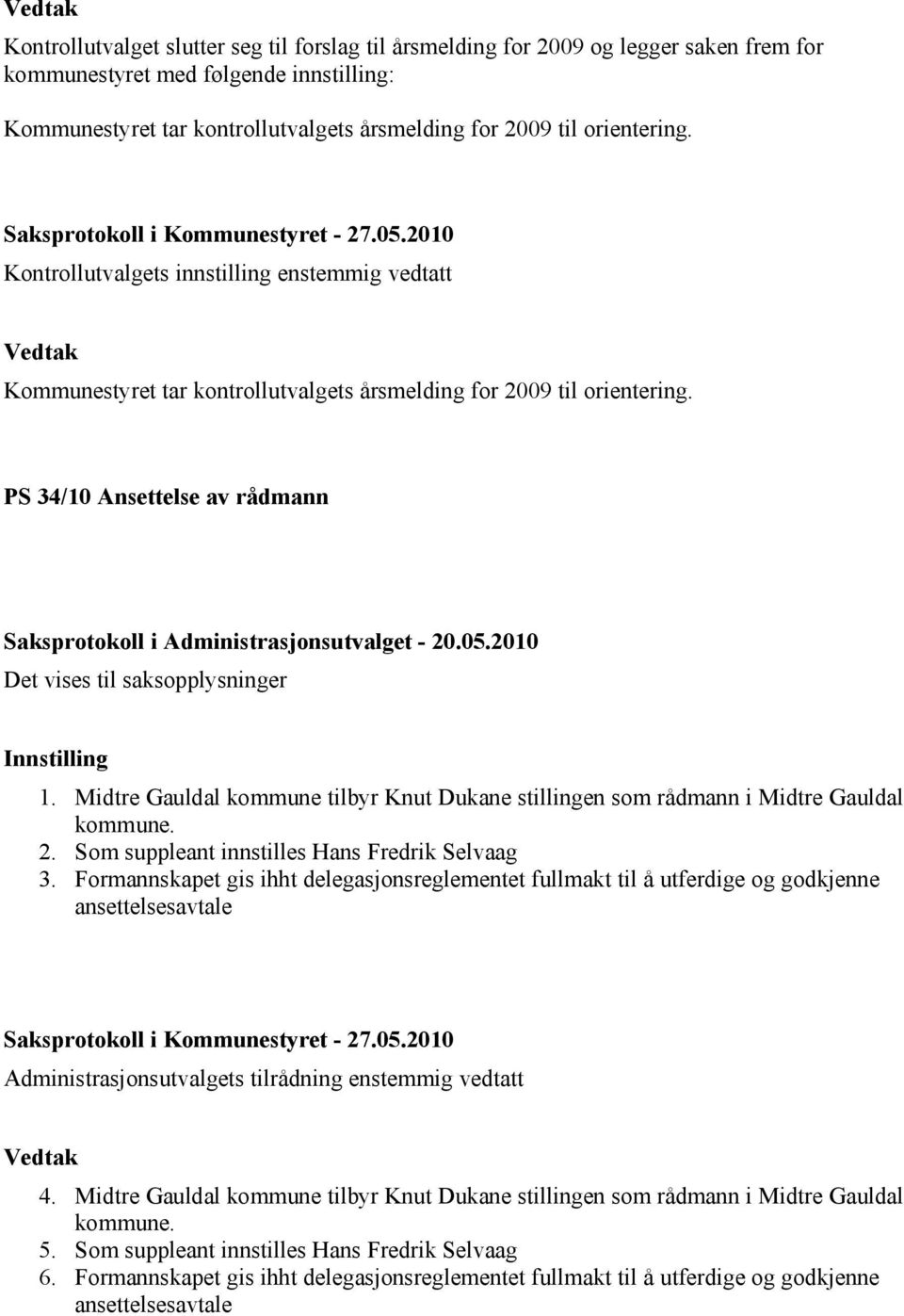 Vedtak

Kontrollutvalget slutter seg til forslag til årsmelding for 2009 og legger saken frem for kommunestyret med følgende innstilling:

Kommunestyret tar kontrollutvalgets årsmelding for 2009 til orientering.

Saksprotokoll i Kommunestyret - 27.05.2010
Kontrollutvalgets innstilling enstemmig vedtatt

Vedtak

Kommunestyret tar kontrollutvalgets årsmelding for 2009 til orientering.

PS 34/10 Ansettelse av rådmann

Saksprotokoll i Administrasjonsutvalget - 20.05.2010
Det vises til saksopplysninger

Innstilling

1. Midtre Gauldal kommune tilbyr Knut Dukane stillingen som rådmann i Midtre Gauldal kommune.
2. Som suppleant innstilles Hans Fredrik Selvaag
3. Formannskapet gis ihht delegasjonsreglementet fullmakt til å utferdige og godkjenne ansettelsesavtale

Saksprotokoll i Kommunestyret - 27.05.2010
Administrasjonsutvalgets tilrådning enstemmig vedtatt

Vedtak

4. Midtre Gauldal kommune tilbyr Knut Dukane stillingen som rådmann i Midtre Gauldal kommune.
5. Som suppleant innstilles Hans Fredrik Selvaag
6. Formannskapet gis ihht delegasjonsreglementet fullmakt til å utferdige og godkjenne ansettelsesavtale